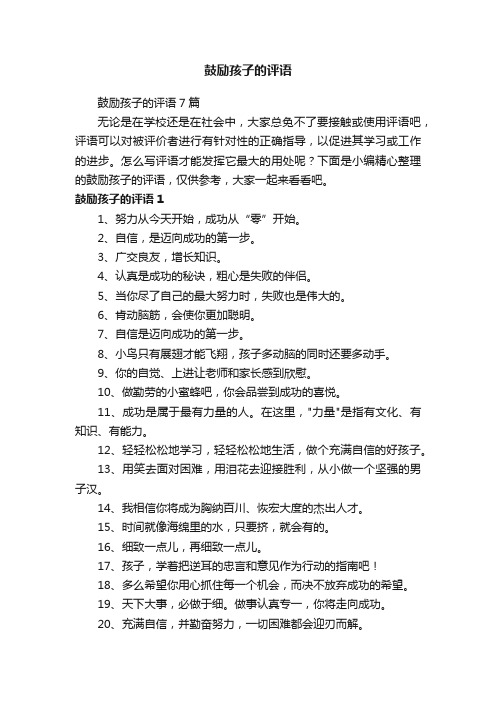 鼓励孩子的评语

鼓励孩子的评语 7 篇

无论是在学校还是在社会中，大家总免不了要接触或使用评语吧，评语可以对被评价者进行有针对性的正确指导，以促进其学习或工作的进步。怎么写评语才能发挥它最大的用处呢？下面是小编精心整理的鼓励孩子的评语，仅供参考，大家一起来看看吧。

鼓励孩子的评语 1

1、努力从今天开始，成功从“零”开始。

2、自信，是迈向成功的第一步。

3、广交良友，增长知识。

4、认真是成功的秘诀，粗心是失败的伴侣。

5、当你尽了自己的最大努力时，失败也是伟大的。

6、肯动脑筋，会使你更加聪明。

7、自信是迈向成功的第一步。

8、小鸟只有展翅才能飞翔，孩子多动脑的同时还要多动手。

9、你的自觉、上进让老师和家长感到欣慰。

10、做勤劳的小蜜蜂吧，你会品尝到成功的喜悦。

11、成功是属于最有力量的人。在这里，"力量"是指有文化、有知识、有能力。

12、轻轻松松地学习，轻轻松松地生活，做个充满自信的好孩子。

13、用笑去面对困难，用泪花去迎接胜利，从小做一个坚强的男子汉。

14、我相信你将成为胸纳百川、恢宏大度的杰出人才。

15、时间就像海绵里的水，只要挤，就会有的。

16、细致一点儿，再细致一点儿。

17、孩子，学着把逆耳的忠言和意见作为行动的指南吧！

18、多么希望你用心抓住每一个机会，而决不放弃成功的希望。

19、天下大事，必做于细。做事认真专一，你将走向成功。

20、充满自信，并勤奋努力，一切困难都会迎刃而解。